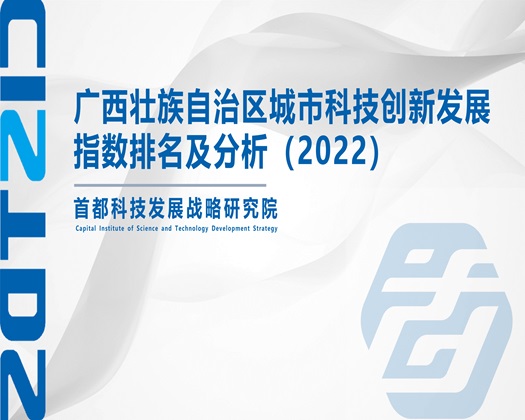 2022

广西壮族自治区城市科技创新发展指数排名及分析（2022）

首都科技发展战略研究院
Capital Institute of Science and Technology Development Strategy